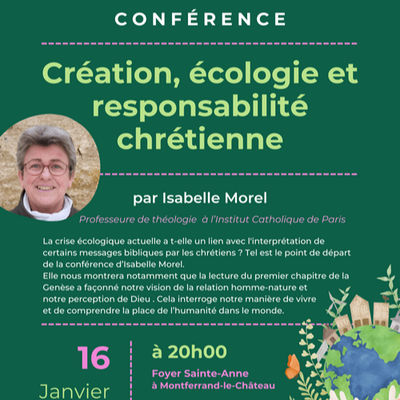 CONFÉRENCE

Création, écologie et responsabilité chrétienne

par Isabelle Morel

Professeure de théologie à l'Institut Catholique de Paris

La crise écologique actuelle a t-elle un lien avec l'interprétation de certains messages bibliques par les chrétiens ? Tel est le point de départ de la conférence d'Isabelle Morel.
Elle nous montrera notamment que la lecture du premier chapitre de la Genèse a façonné notre vision de la relation homme-nature et notre perception de Dieu . Cela interroge notre manière de vivre et de comprendre la place de l'humanité dans le monde.

16
Janvier

à 20h00

Foyer Sainte-Anne
à Montferrand-le-Château